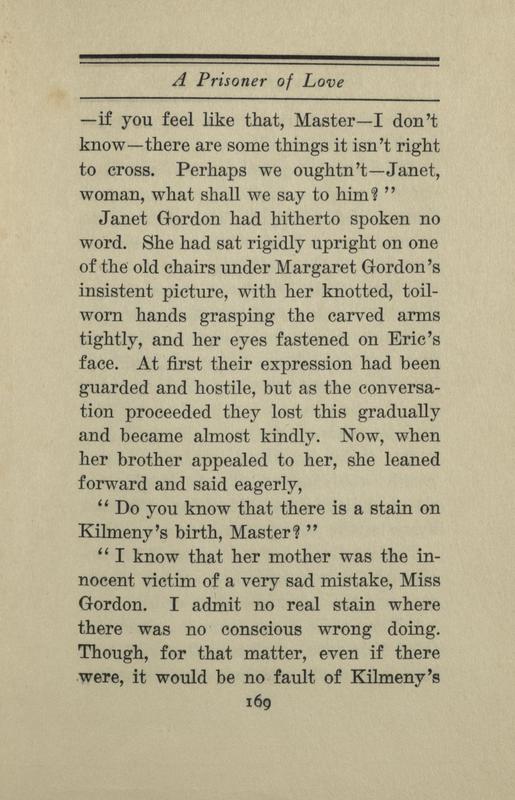 A Prisoner of Love

—if you feel like that, Master—I don't know—there are some things it isn't right to cross. Perhaps we oughtn't—Janet, woman, what shall we say to him?"

Janet Gordon had hitherto spoken no word. She had sat rigidly upright on one of the old chairs under Margaret Gordon's insistent picture, with her knotted, toil-worn hands grasping the carved arms tightly, and her eyes fastened on Eric's face. At first their expression had been guarded and hostile, but as the conversation proceeded they lost this gradually and became almost kindly. Now, when her brother appealed to her, she leaned forward and said eagerly,

"Do you know that there is a stain on Kilmeny's birth, Master?"

"I know that her mother was the innocent victim of a very sad mistake, Miss Gordon. I admit no real stain where there was no conscious wrong doing. Though, for that matter, even if there were, it would be no fault of Kilmeny's

169